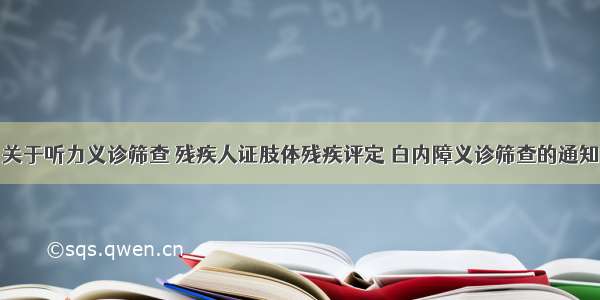 关于听力义诊筛查 残疾人证肢体残疾评定 白内障义诊筛查的通知

©sqs.qwen.cn